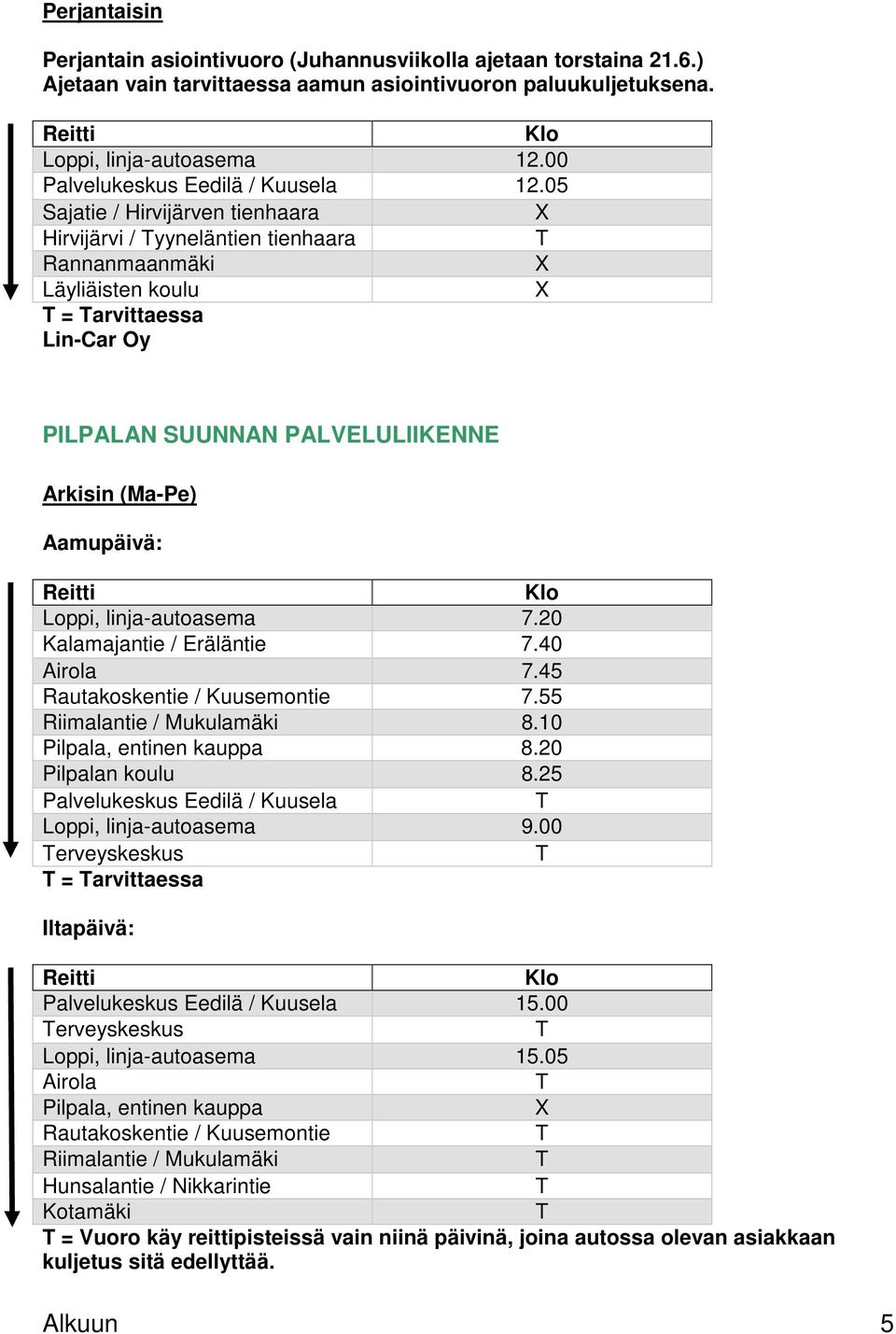 Perjantaisin

Perjantain asiointivuoro (Juhannusviikolla ajetaan torstaina 21.6.) Ajetaan vain tarvittaessa aamun asiointivuoron paluukuljetuksena.

| Reitti | Klo |
|---|---|
| Loppi, linja-autoasema | 12.00 |
| Palvelukeskus Eedilä / Kuusela | 12.05 |
| Sajatie / Hirvijärven tienhaara | X |
| Hirvijärvi / Tyyneläntien tienhaara | T |
| Rannanmaanmäki | X |
| Läyliäisten koulu | X |

T = Tarvittaessa
Lin-Car Oy

PILPALAN SUUNNAN PALVELULIIKENNE

Arkisin (Ma-Pe)

Aamupäivä:

| Reitti | Klo |
|---|---|
| Loppi, linja-autoasema | 7.20 |
| Kalamajantie / Eräläntie | 7.40 |
| Airola | 7.45 |
| Rautakoskentie / Kuusemontie | 7.55 |
| Riimalantie / Mukulamäki | 8.10 |
| Pilpala, entinen kauppa | 8.20 |
| Pilpalan koulu | 8.25 |
| Palvelukeskus Eedilä / Kuusela | T |
| Loppi, linja-autoasema | 9.00 |
| Terveyskeskus | T |

T = Tarvittaessa

Iltapäivä:

| Reitti | Klo |
|---|---|
| Palvelukeskus Eedilä / Kuusela | 15.00 |
| Terveyskeskus | T |
| Loppi, linja-autoasema | 15.05 |
| Airola | T |
| Pilpala, entinen kauppa | X |
| Rautakoskentie / Kuusemontie | T |
| Riimalantie / Mukulamäki | T |
| Hunsalantie / Nikkarintie | T |
| Kotamäki | T |

T = Vuoro käy reittipisteissä vain niinä päivinä, joina autossa olevan asiakkaan kuljetus sitä edellyttää.

Alkuun 5